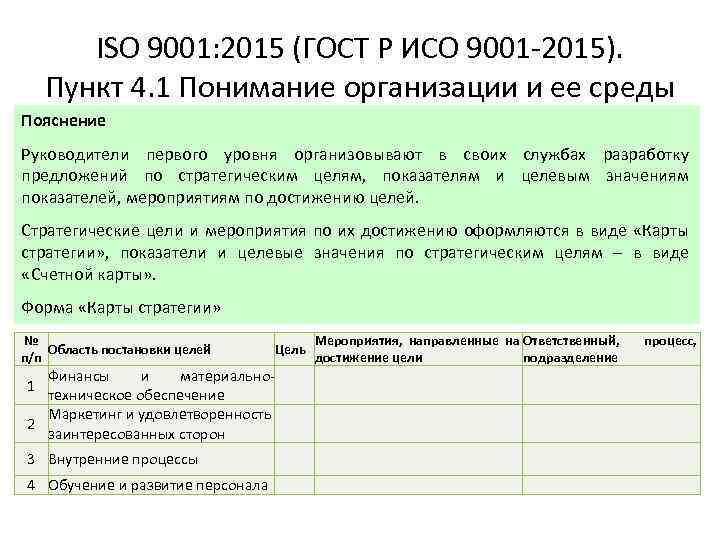 ISO 9001:2015 (ГОСТ Р ИСО 9001-2015).
Пункт 4.1 Понимание организации и ее среды

Пояснение

Руководители первого уровня организовывают в своих службах разработку предложений по стратегическим целям, показателям и целевым значениям показателей, мероприятиям по достижению целей.

Стратегические цели и мероприятия по их достижению оформляются в виде «Карты стратегии», показатели и целевые значения по стратегическим целям – в виде «Счетной карты».

Форма «Карты стратегии»

| № п/п | Область постановки целей | Цель | Мероприятия, направленные на достижение цели | Ответственный, процесс, подразделение |
|---|---|---|---|---|
| 1 | Финансы и материально-техническое обеспечение | | | |
| 2 | Маркетинг и удовлетворенность заинтересованных сторон | | | |
| 3 | Внутренние процессы | | | |
| 4 | Обучение и развитие персонала | | | |